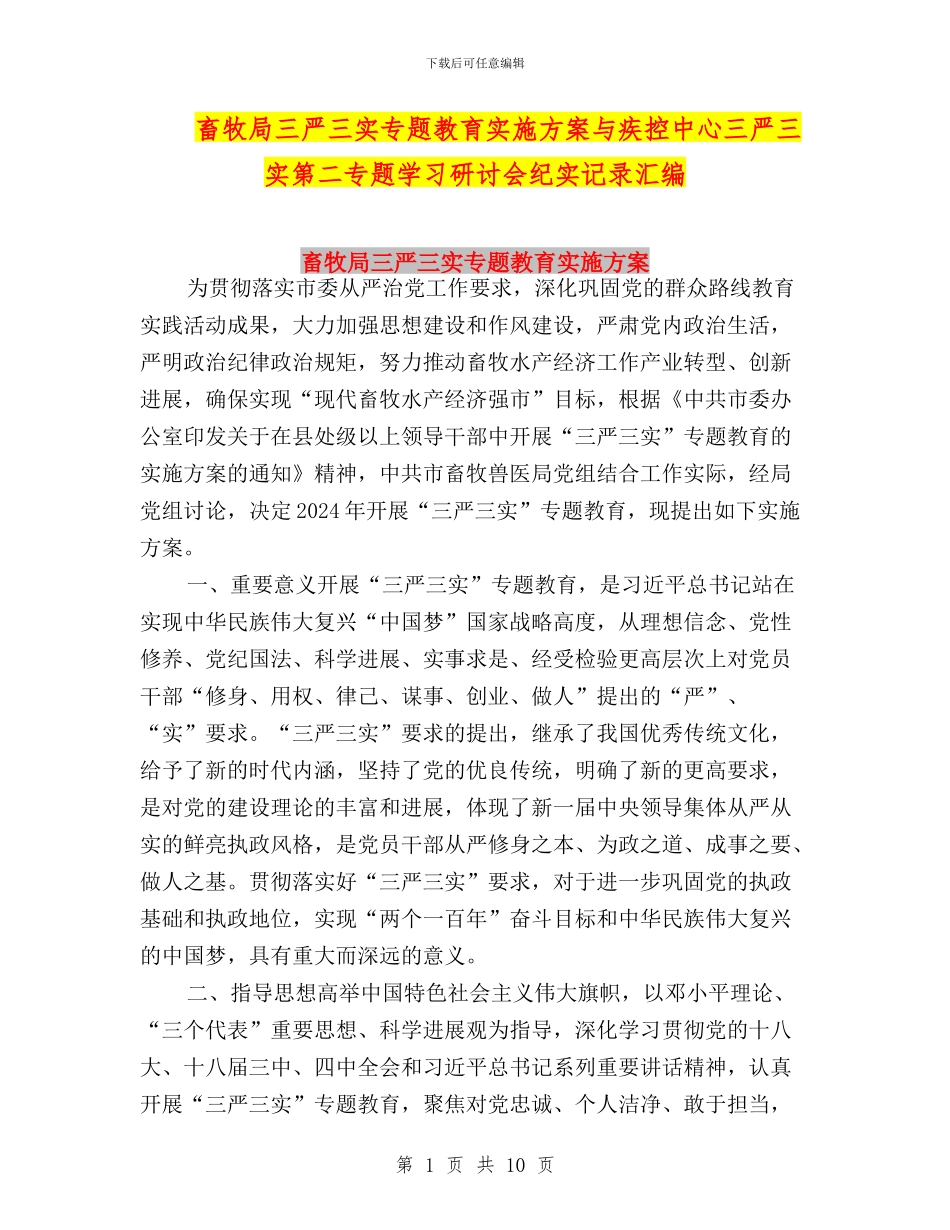 下载后可任意编辑

畜牧局三严三实专题教育实施方案与疾控中心三严三实第二专题学习研讨会纪实记录汇编

畜牧局三严三实专题教育实施方案

为贯彻落实市委从严治党工作要求，深化巩固党的群众路线教育实践活动成果，大力加强思想建设和作风建设，严肃党内政治生活，严明政治纪律政治规矩，努力推动畜牧水产经济工作产业转型、创新进展，确保实现“现代畜牧水产经济强市”目标，根据《中共市委办公室印发关于在县处级以上领导干部中开展“三严三实”专题教育的实施方案的通知》精神，中共市畜牧兽医局党组结合工作实际，经局党组讨论，决定2024年开展“三严三实”专题教育，现提出如下实施方案。

一、重要意义开展“三严三实”专题教育，是习近平总书记站在实现中华民族伟大复兴“中国梦”国家战略高度，从理想信念、党性修养、党纪国法、科学进展、实事求是、经受检验更高层次上对党员干部“修身、用权、律己、谋事、创业、做人”提出的“严”、“实”要求。“三严三实”要求的提出，继承了我国优秀传统文化，给予了新的时代内涵，坚持了党的优良传统，明确了新的更高要求，是对党的建设理论的丰富和进展，体现了新一届中央领导集体从严从实的鲜亮执政风格，是党员干部从严修身之本、为政之道、成事之要、做人之基。贯彻落实好“三严三实”要求，对于进一步巩固党的执政基础和执政地位，实现“两个一百年”奋斗目标和中华民族伟大复兴的中国梦，具有重大而深远的意义。

二、指导思想高举中国特色社会主义伟大旗帜，以邓小平理论、“三个代表”重要思想、科学进展观为指导，深化学习贯彻党的十八大、十八届三中、四中全会和习近平总书记系列重要讲话精神，认真开展“三严三实”专题教育，聚焦对党忠诚、个人洁净、敢于担当，

第 1 页 共 10 页